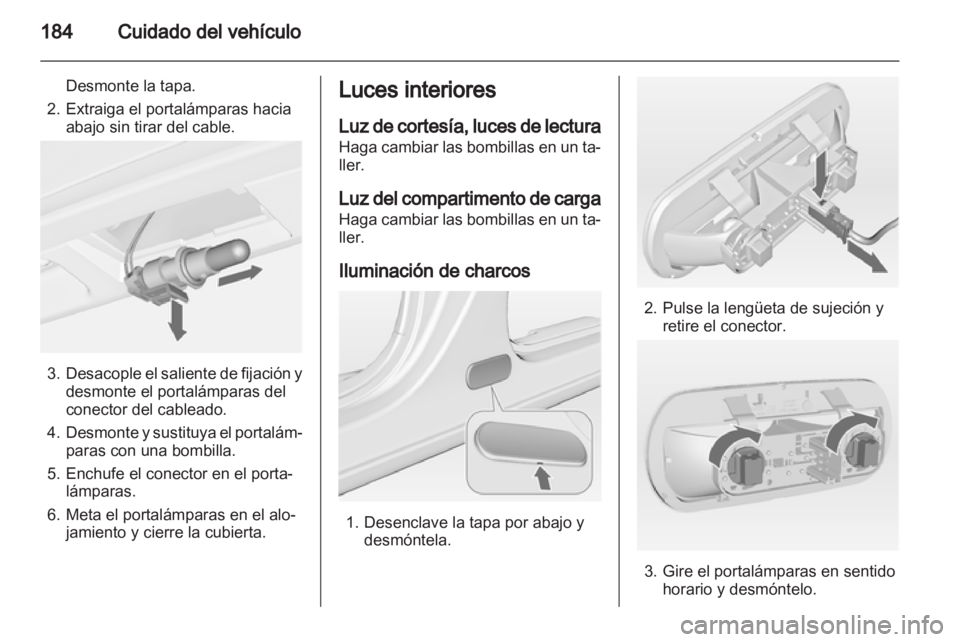 184 Cuidado del vehículo

Desmonte la tapa.

2. Extraiga el portalámparas hacia abajo sin tirar del cable.

3. Desacople el saliente de fijación y desmonte el portalámparas del conector del cableado.

4. Desmonte y sustituya el portalámparas con una bombilla.

5. Enchufe el conector en el portalámparas.

6. Meta el portalámparas en el alojamiento y cierre la cubierta.

Luces interiores

Luz de cortesía, luces de lectura

Haga cambiar las bombillas en un taller.

Luz del compartimento de carga

Haga cambiar las bombillas en un taller.

Iluminación de charcos

1. Desenclave la tapa por abajo y desmóntela.

2. Pulse la lengüeta de sujeción y retire el conector.

3. Gire el portalámparas en sentido horario y desmóntelo.

carmanualsonline.info